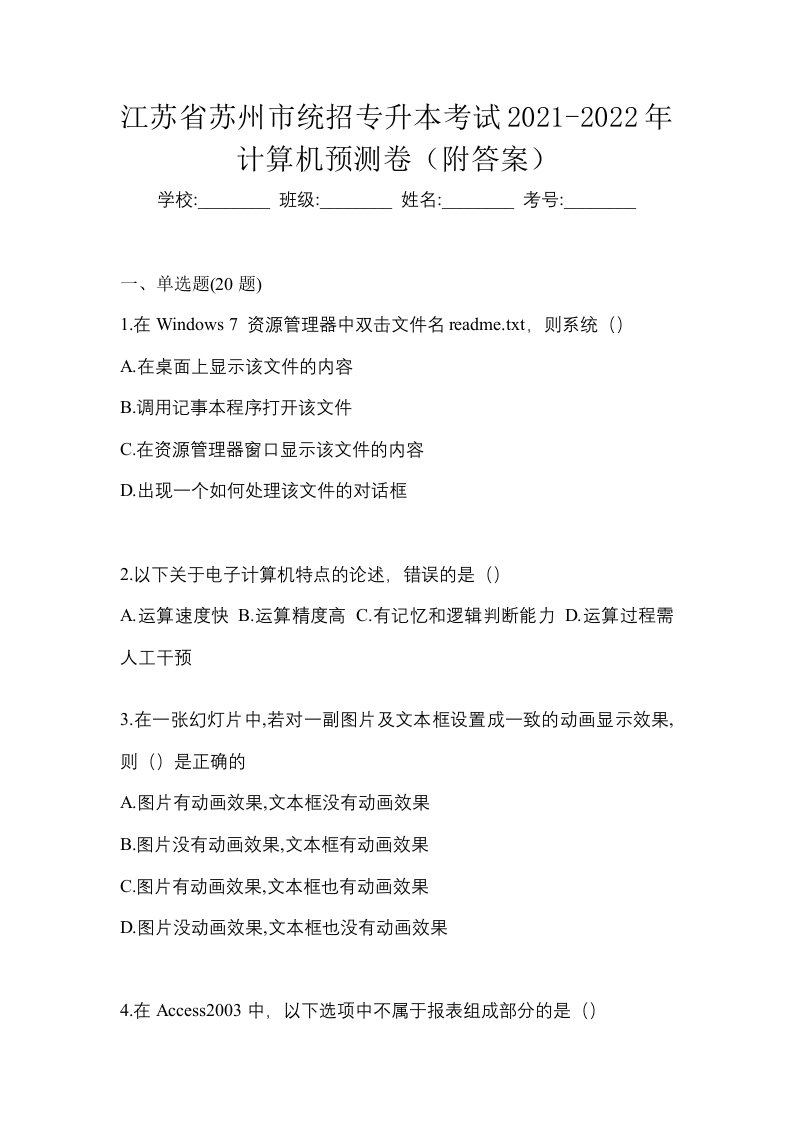 江苏省苏州市统招专升本考试2021-2022年计算机预测卷（附答案）

学校:________ 班级:________ 姓名:________ 考号:________

一、单选题(20 题)

1.在 Windows 7 资源管理器中双击文件名 readme.txt，则系统（）

A.在桌面上显示该文件的内容

B.调用记事本程序打开该文件

C.在资源管理器窗口显示该文件的内容

D.出现一个如何处理该文件的对话框

2.以下关于电子计算机特点的论述，错误的是（）

A.运算速度快 B.运算精度高 C.有记忆和逻辑判断能力 D.运算过程需人工干预

3.在一张幻灯片中,若对一副图片及文本框设置成一致的动画显示效果,则（）是正确的

A.图片有动画效果,文本框没有动画效果

B.图片没有动画效果,文本框有动画效果

C.图片有动画效果,文本框也有动画效果

D.图片没动画效果,文本框也没有动画效果

4.在 Access2003 中，以下选项中不属于报表组成部分的是（）